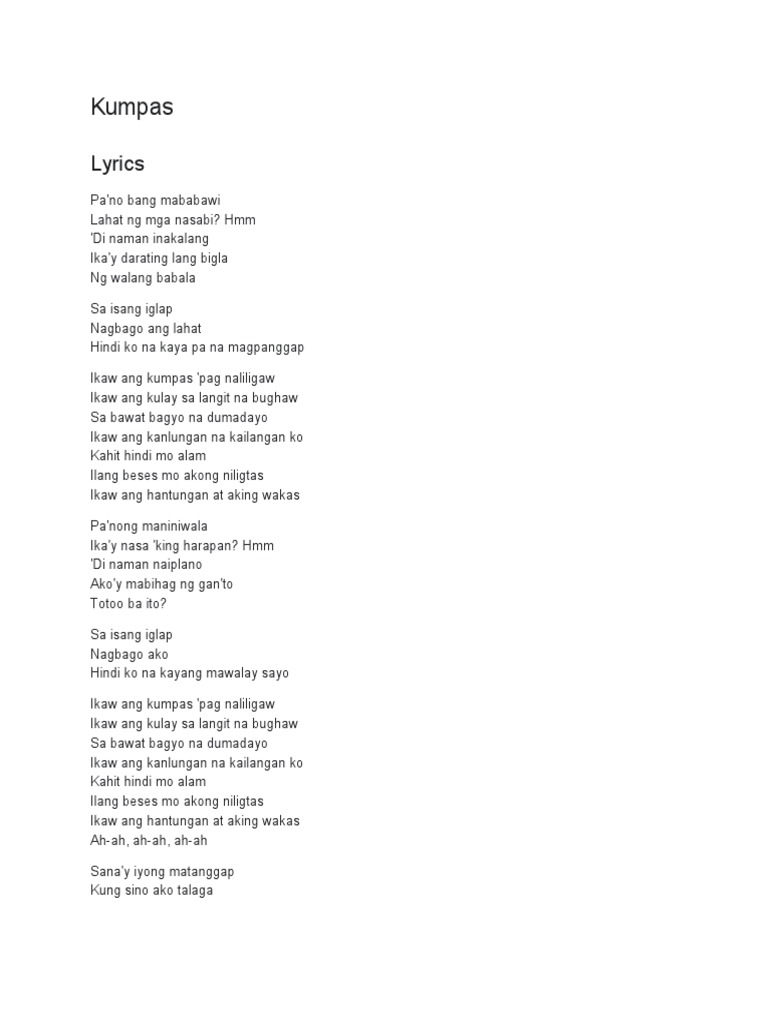 Kumpas

Lyrics

Pa'no bang mababawi
Lahat ng mga nasabi? Hmm
'Di naman inakalang
Ika'y darating lang bigla
Ng walang babala

Sa isang iglap
Nagbago ang lahat
Hindi ko na kaya pa na magpanggap

Ikaw ang kumpas 'pag naliligaw
Ikaw ang kulay sa langit na bughaw
Sa bawat bagyo na dumadayo
Ikaw ang kanlungan na kailangan ko
Kahit hindi mo alam
Ilang beses mo akong niligtas
Ikaw ang hantungan at aking wakas

Pa'nong maniniwala
Ika'y nasa 'king harapan? Hmm
'Di naman naiplano
Ako'y mabihag ng gan'to
Totoo ba ito?

Sa isang iglap
Nagbago ako
Hindi ko na kayang mawalay sayo

Ikaw ang kumpas 'pag naliligaw
Ikaw ang kulay sa langit na bughaw
Sa bawat bagyo na dumadayo
Ikaw ang kanlungan na kailangan ko
Kahit hindi mo alam
Ilang beses mo akong niligtas
Ikaw ang hantungan at aking wakas
Ah-ah, ah-ah, ah-ah

Sana'y iyong matanggap
Kung sino ako talaga